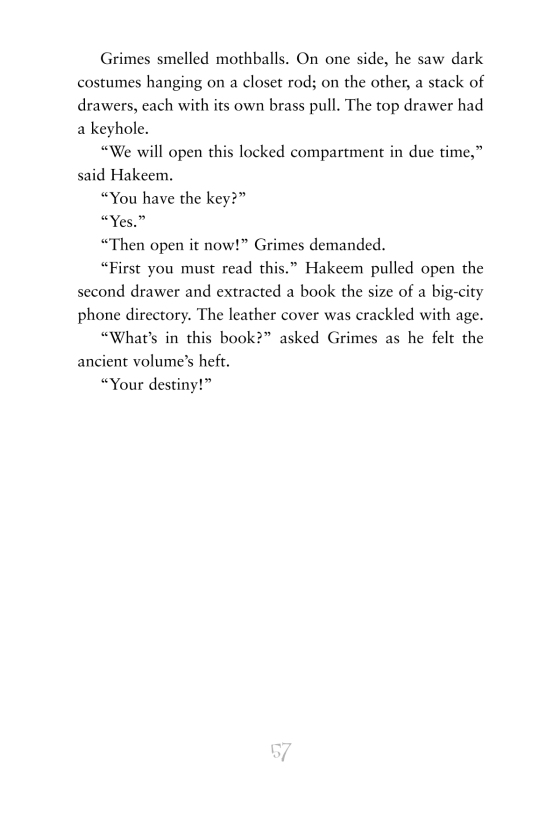 Grimes smelled mothballs. On one side, he saw dark costumes hanging on a closet rod; on the other, a stack of drawers, each with its own brass pull. The top drawer had a keyhole.

“We will open this locked compartment in due time,” said Hakeem.

“You have the key?”

“Yes.”

“Then open it now!” Grimes demanded.

“First you must read this.” Hakeem pulled open the second drawer and extracted a book the size of a big-city phone directory. The leather cover was crackled with age.

“What’s in this book?” asked Grimes as he felt the ancient volume’s heft.

“Your destiny!”

57